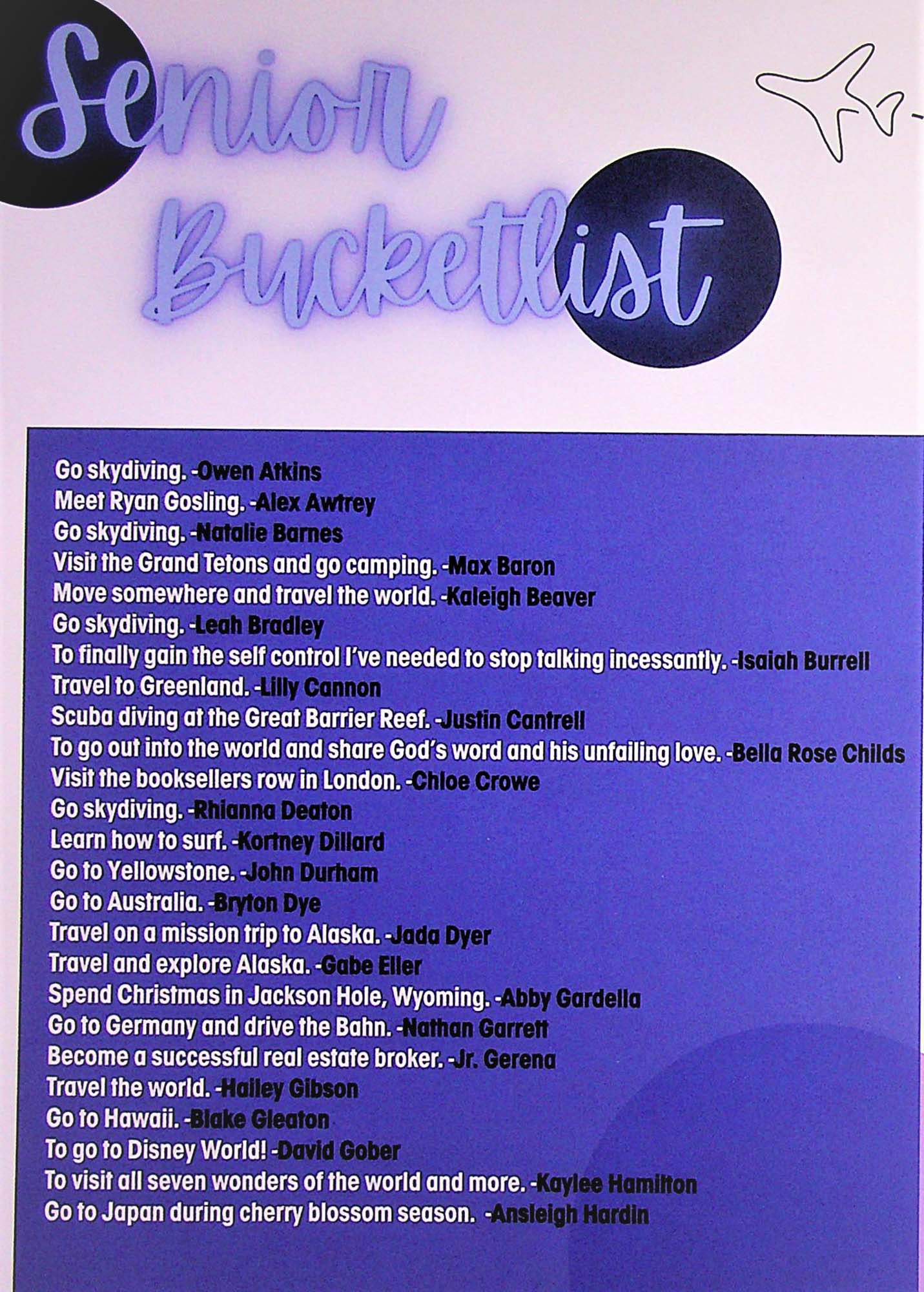 Senior Bucketlist

Go skydiving. -Owen Atkins
Meet Ryan Gosling. -Alex Awtrey
Go skydiving. -Natalie Barnes
Visit the Grand Tetons and go camping. -Max Baron
Move somewhere and travel the world. -Kaleigh Beaver
Go skydiving. -Leah Bradley
To finally gain the self control I've needed to stop talking incessantly. -Isaiah Burrell
Travel to Greenland. -Lilly Cannon
Scuba diving at the Great Barrier Reef. -Justin Cantrell
To go out into the world and share God's word and his unfailing love. -Bella Rose Childs
Visit the booksellers row in London. -Chloe Crowe
Go skydiving. -Rhianna Deaton
Learn how to surf. -Kortney Dillard
Go to Yellowstone. -John Durham
Go to Australia. -Bryton Dye
Travel on a mission trip to Alaska. -Jada Dyer
Travel and explore Alaska. -Gabe Eller
Spend Christmas in Jackson Hole, Wyoming. -Abby Gardella
Go to Germany and drive the Bahn. -Nathan Garrett
Become a successful real estate broker. -Jr. Gerena
Travel the world. -Hailey Gibson
Go to Hawaii. -Blake Gleaton
To go to Disney World! -David Gober
To visit all seven wonders of the world and more. -Kaylee Hamilton
Go to Japan during cherry blossom season. -Ansleigh Hardin